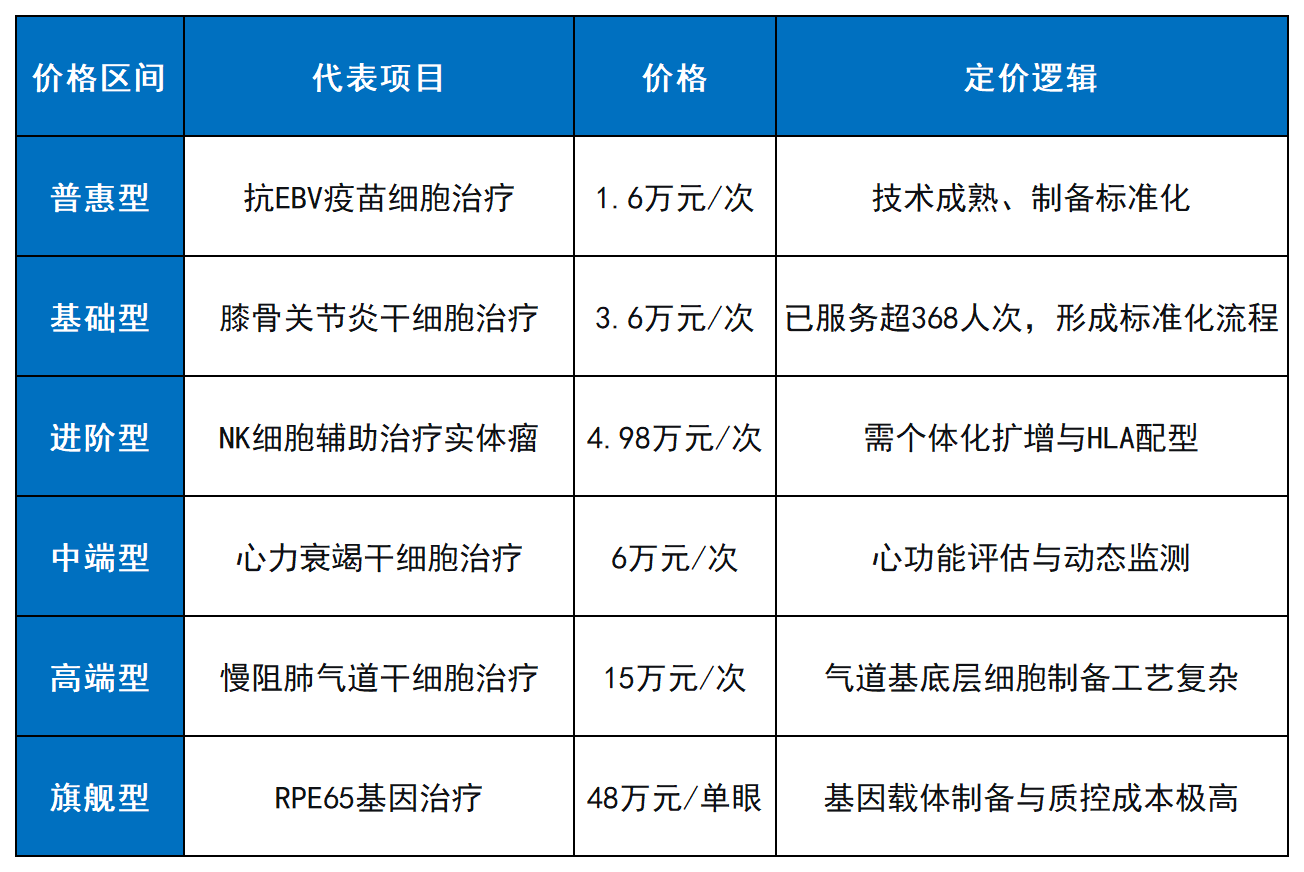 | 价格区间 | 代表项目 | 价格 | 定价逻辑 |
|---|---|---|---|
| 普惠型 | 抗EBV疫苗细胞治疗 | 1.6万元/次 | 技术成熟、制备标准化 |
| 基础型 | 膝骨关节炎干细胞治疗 | 3.6万元/次 | 已服务超368人次，形成标准化流程 |
| 进阶型 | NK细胞辅助治疗实体瘤 | 4.98万元/次 | 需个体化扩增与HLA配型 |
| 中端型 | 心力衰竭干细胞治疗 | 6万元/次 | 心功能评估与动态监测 |
| 高端型 | 慢阻肺气道干细胞治疗 | 15万元/次 | 气道基底层细胞制备工艺复杂 |
| 旗舰型 | RPE65基因治疗 | 48万元/单眼 | 基因载体制备与质控成本极高 |